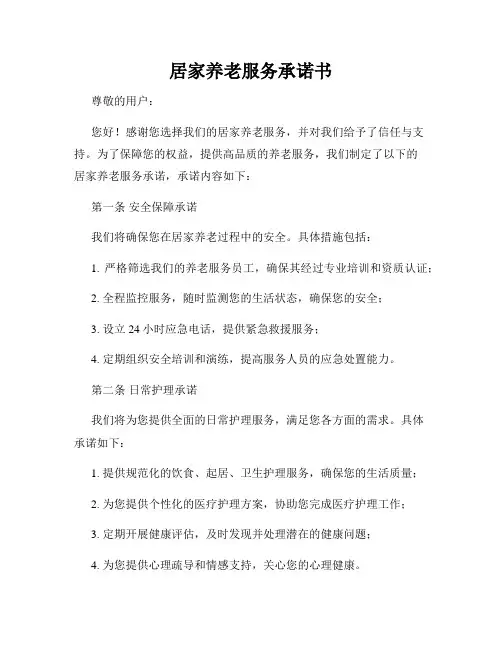 居家养老服务承诺书

尊敬的用户：

您好！感谢您选择我们的居家养老服务，并对我们给予了信任与支持。为了保障您的权益，提供高品质的养老服务，我们制定了以下的居家养老服务承诺，承诺内容如下：

第一条 安全保障承诺

我们将确保您在居家养老过程中的安全。具体措施包括：

1. 严格筛选我们的养老服务员工，确保其经过专业培训和资质认证；

2. 全程监控服务，随时监测您的生活状态，确保您的安全；

3. 设立 24 小时应急电话，提供紧急救援服务；

4. 定期组织安全培训和演练，提高服务人员的应急处置能力。

第二条 日常护理承诺

我们将为您提供全面的日常护理服务，满足您各方面的需求。具体承诺如下：

1. 提供规范化的饮食、起居、卫生护理服务，确保您的生活质量；

2. 为您提供个性化的医疗护理方案，协助您完成医疗护理工作；

3. 定期开展健康评估，及时发现并处理潜在的健康问题；

4. 为您提供心理疏导和情感支持，关心您的心理健康。